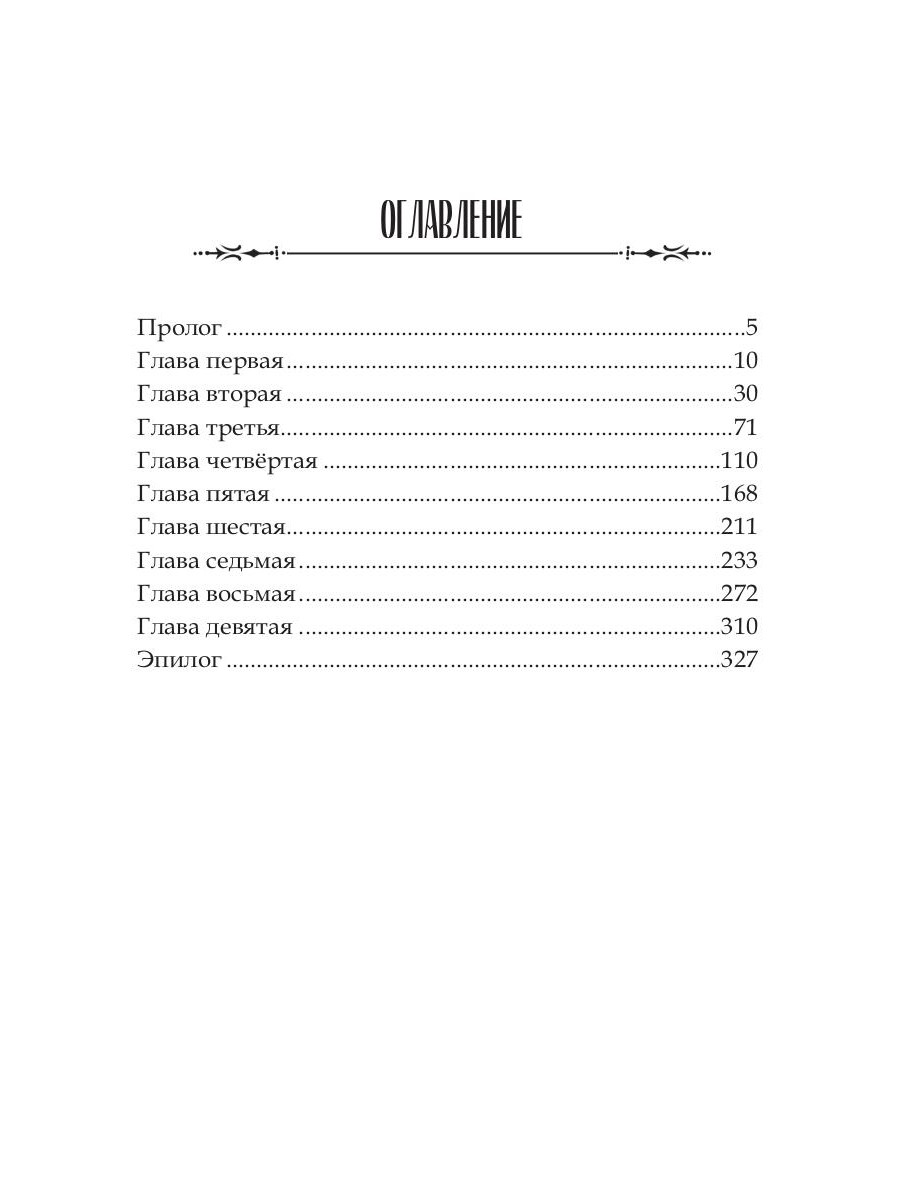 ОГЛАВЛЕНИЕ

Пролог 5
Глава первая 10
Глава вторая 30
Глава третья 71
Глава четвёртая 110
Глава пятая 168
Глава шестая 211
Глава седьмая 233
Глава восьмая 272
Глава девятая 310
Эпилог 327